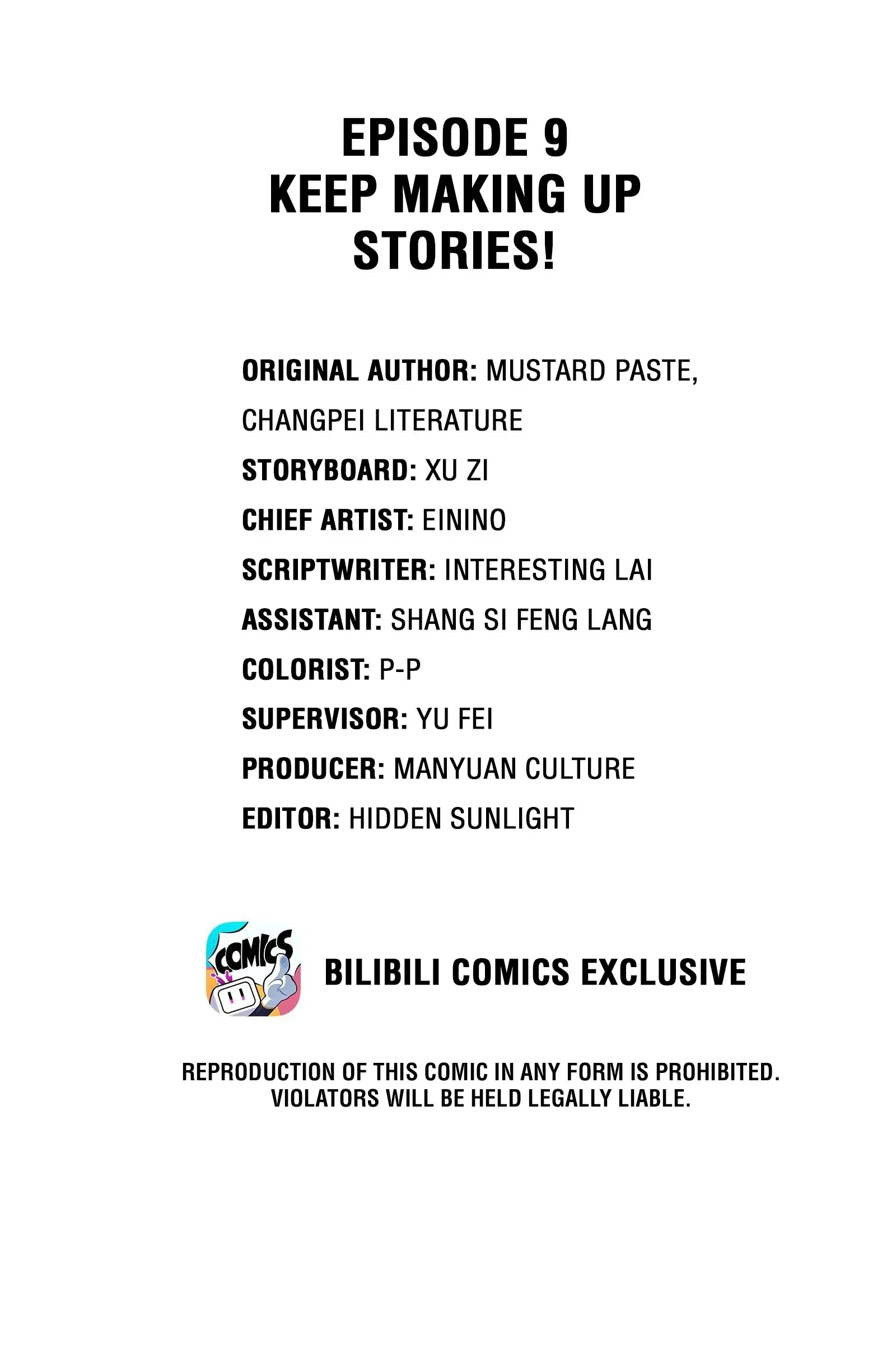 EPISODE 9
KEEP MAKING UP STORIES!

ORIGINAL AUTHOR: MUSTARD PASTE, CHANGPEI LITERATURE
STORYBOARD: XU ZI
CHIEF ARTIST: EININO
SCRIPTWRITER: INTERESTING LAI
ASSISTANT: SHANG SI FENG LANG
COLORIST: P-P
SUPERVISOR: YU FEI
PRODUCER: MANYUAN CULTURE
EDITOR: HIDDEN SUNLIGHT

COMICS

BILIBILI COMICS EXCLUSIVE

REPRODUCTION OF THIS COMIC IN ANY FORM IS PROHIBITED. VIOLATORS WILL BE HELD LEGALLY LIABLE.